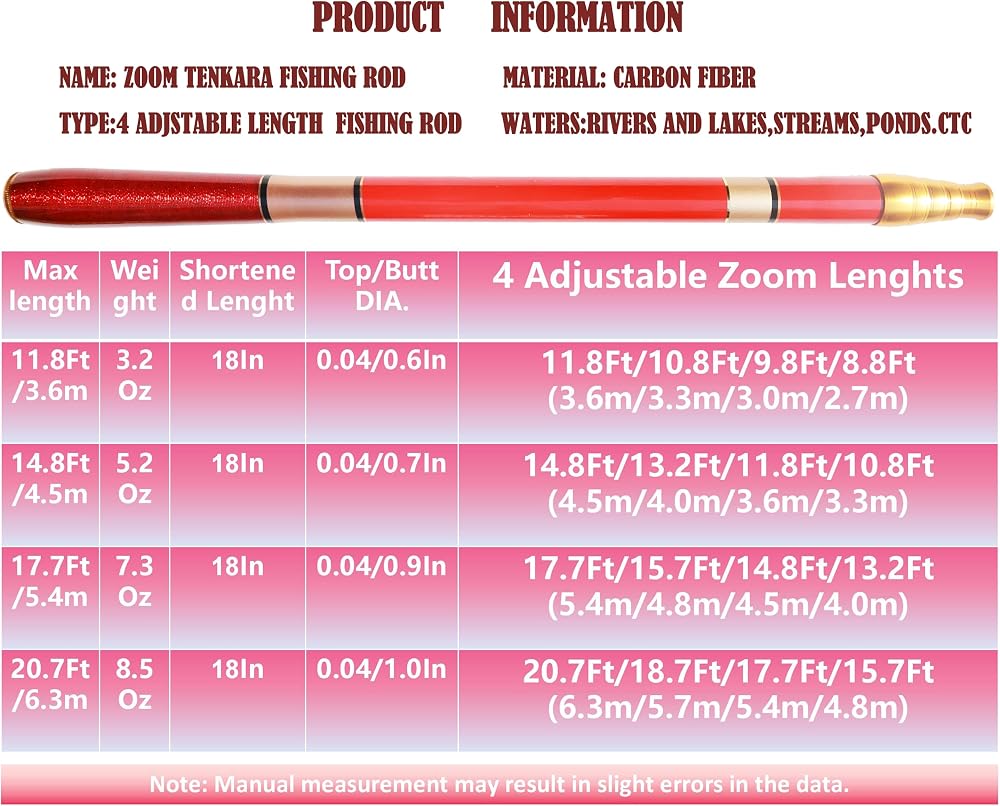 PRODUCT INFORMATION

NAME: ZOOM TENKARA FISHING ROD

MATERIAL: CARBON FIBER

TYPE:4 ADJSTABLE LENGTH FISHING ROD

WATERS:RIVERS AND LAKES,STREAMS,PONDS.CTC

| Max length | Weight | Shortened Lenght | Top/Butt DIA. | 4 Adjustable Zoom Lenghts |
|---|---|---|---|---|
| 11.8Ft /3.6m | 3.2 Oz | 18In | 0.04/0.6In | 11.8Ft/10.8Ft/9.8Ft/8.8Ft (3.6m/3.3m/3.0m/2.7m) |
| 14.8Ft /4.5m | 5.2 Oz | 18In | 0.04/0.7In | 14.8Ft/13.2Ft/11.8Ft/10.8Ft (4.5m/4.0m/3.6m/3.3m) |
| 17.7Ft /5.4m | 7.3 Oz | 18In | 0.04/0.9In | 17.7Ft/15.7Ft/14.8Ft/13.2Ft (5.4m/4.8m/4.5m/4.0m) |
| 20.7Ft /6.3m | 8.5 Oz | 18In | 0.04/1.0In | 20.7Ft/18.7Ft/17.7Ft/15.7Ft (6.3m/5.7m/5.4m/4.8m) |

Note: Manual measurement may result in slight errors in the data.